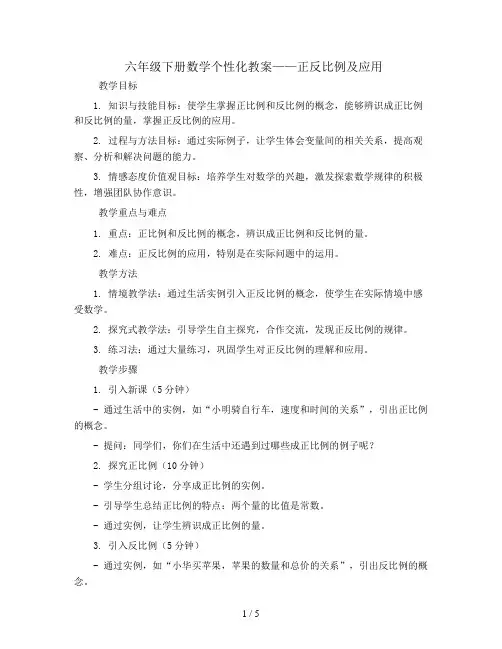 六年级下册数学个性化教案——正反比例及应用

教学目标

1. 知识与技能目标：使学生掌握正比例和反比例的概念，能够辨识成正比例和反比例的量，掌握正反比例的应用。

2. 过程与方法目标：通过实际例子，让学生体会变量间的相关关系，提高观察、分析和解决问题的能力。

3. 情感态度价值观目标：培养学生对数学的兴趣，激发探索数学规律的积极性，增强团队协作意识。

教学重点与难点

1. 重点：正比例和反比例的概念，辨识成正比例和反比例的量。

2. 难点：正反比例的应用，特别是在实际问题中的运用。

教学方法

1. 情境教学法：通过生活实例引入正反比例的概念，使学生在实际情境中感受数学。

2. 探究式教学法：引导学生自主探究，合作交流，发现正反比例的规律。

3. 练习法：通过大量练习，巩固学生对正反比例的理解和应用。

教学步骤

1. 引入新课（5分钟）

- 通过生活中的实例，如“小明骑自行车，速度和时间的关系”，引出正比例的概念。

- 提问：同学们，你们在生活中还遇到过哪些成正比例的例子呢？

2. 探究正比例（10分钟）

- 学生分组讨论，分享成正比例的实例。

- 引导学生总结正比例的特点：两个量的比值是常数。

- 通过实例，让学生辨识成正比例的量。

3. 引入反比例（5分钟）

- 通过实例，如“小华买苹果，苹果的数量和总价的关系”，引出反比例的概念。

1 / 5